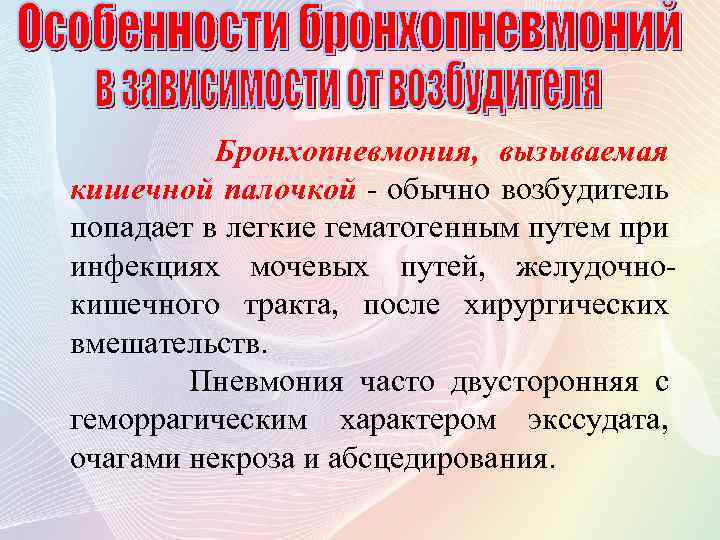 Особенности бронхопневмоний в зависимости от возбудителя

Бронхопневмония, вызываемая кишечной палочкой - обычно возбудитель попадает в легкие гематогенным путем при инфекциях мочевых путей, желудочно-кишечного тракта, после хирургических вмешательств.

Пневмония часто двусторонняя с геморрагическим характером экссудата, очагами некроза и абсцедирования.